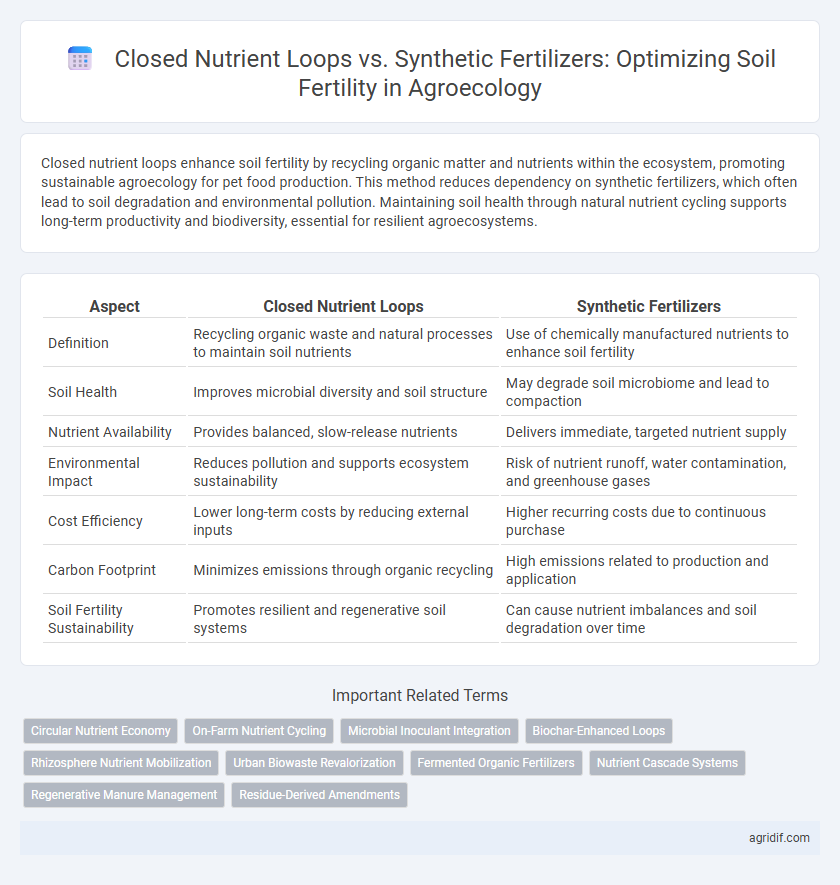 Closed Nutrient Loops vs. Synthetic Fertilizers: Optimizing Soil Fertility in Agroecology

Closed nutrient loops enhance soil fertility by recycling organic matter and nutrients within the ecosystem, promoting sustainable agroecology for pet food production. This method reduces dependency on synthetic fertilizers, which often lead to soil degradation and environmental pollution. Maintaining soil health through natural nutrient cycling supports long-term productivity and biodiversity, essential for resilient agroecosystems.

| Aspect | Closed Nutrient Loops | Synthetic Fertilizers |
|---|---|---|
| Definition | Recycling organic waste and natural processes to maintain soil nutrients | Use of chemically manufactured nutrients to enhance soil fertility |
| Soil Health | Improves microbial diversity and soil structure | May degrade soil microbiome and lead to compaction |
| Nutrient Availability | Provides balanced, slow-release nutrients | Delivers immediate, targeted nutrient supply |
| Environmental Impact | Reduces pollution and supports ecosystem sustainability | Risk of nutrient runoff, water contamination, and greenhouse gases |
| Cost Efficiency | Lower long-term costs by reducing external inputs | Higher recurring costs due to continuous purchase |
| Carbon Footprint | Minimizes emissions through organic recycling | High emissions related to production and application |
| Soil Fertility Sustainability | Promotes resilient and regenerative soil systems | Can cause nutrient imbalances and soil degradation over time |

Important Related Terms

Circular Nutrient Economy
On-Farm Nutrient Cycling
Microbial Inoculant Integration
Biochar-Enhanced Loops
Rhizosphere Nutrient Mobilization
Urban Biowaste Revalorization
Fermented Organic Fertilizers
Nutrient Cascade Systems
Regenerative Manure Management
Residue-Derived Amendments

agridif.com